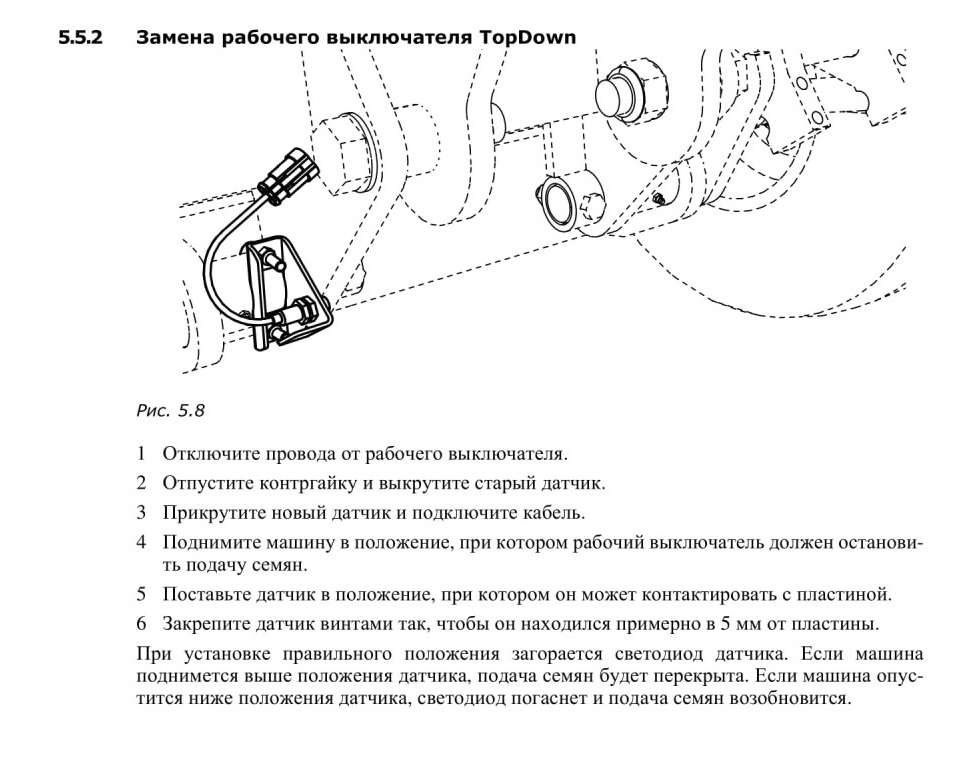 5.5.2 Замена рабочего выключателя TopDown

Рис. 5.8

1 Отключите провода от рабочего выключателя.

2 Отпустите контргайку и выкрутите старый датчик.

3 Прикрутите новый датчик и подключите кабель.

4 Поднимите машину в положение, при котором рабочий выключатель должен остановить подачу семян.

5 Поставьте датчик в положение, при котором он может контактировать с пластиной.

6 Закрепите датчик винтами так, чтобы он находился примерно в 5 мм от пластины.

При установке правильного положения загорается светодиод датчика. Если машина поднимется выше положения датчика, подача семян будет перекрыта. Если машина опустится ниже положения датчика, светодиод погаснет и подача семян возобновится.